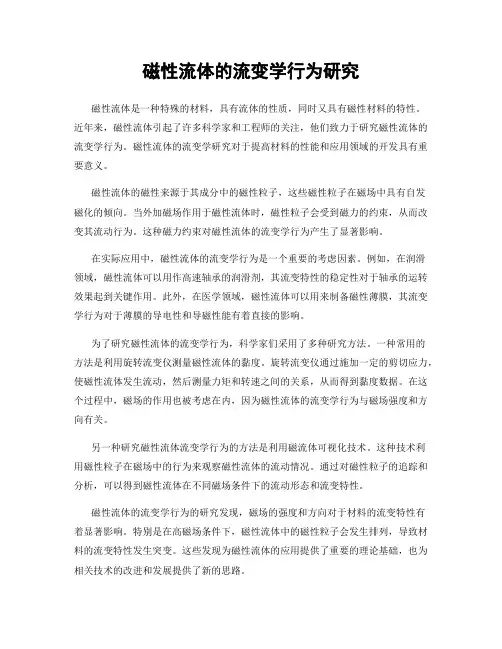 磁性流体的流变学行为研究

磁性流体是一种特殊的材料，具有流体的性质，同时又具有磁性材料的特性。近年来，磁性流体引起了许多科学家和工程师的关注，他们致力于研究磁性流体的流变学行为。磁性流体的流变学研究对于提高材料的性能和应用领域的开发具有重要意义。

磁性流体的磁性来源于其成分中的磁性粒子，这些磁性粒子在磁场中具有自发磁化的倾向。当外加磁场作用于磁性流体时，磁性粒子会受到磁力的约束，从而改变其流动行为。这种磁力约束对磁性流体的流变学行为产生了显著影响。

在实际应用中，磁性流体的流变学行为是一个重要的考虑因素。例如，在润滑领域，磁性流体可以用作高速轴承的润滑剂，其流变特性的稳定性对于轴承的运转效果起到关键作用。此外，在医学领域，磁性流体可以用来制备磁性薄膜，其流变学行为对于薄膜的导电性和导磁性能有着直接的影响。

为了研究磁性流体的流变学行为，科学家们采用了多种研究方法。一种常用的方法是利用旋转流变仪测量磁性流体的黏度。旋转流变仪通过施加一定的剪切应力，使磁性流体发生流动，然后测量力矩和转速之间的关系，从而得到黏度数据。在这个过程中，磁场的作用也被考虑在内，因为磁性流体的流变学行为与磁场强度和方向有关。

另一种研究磁性流体流变学行为的方法是利用磁流体可视化技术。这种技术利用磁性粒子在磁场中的行为来观察磁性流体的流动情况。通过对磁性粒子的追踪和分析，可以得到磁性流体在不同磁场条件下的流动形态和流变特性。

磁性流体的流变学行为的研究发现，磁场的强度和方向对于材料的流变特性有着显著影响。特别是在高磁场条件下，磁性流体中的磁性粒子会发生排列，导致材料的流变特性发生突变。这些发现为磁性流体的应用提供了重要的理论基础，也为相关技术的改进和发展提供了新的思路。